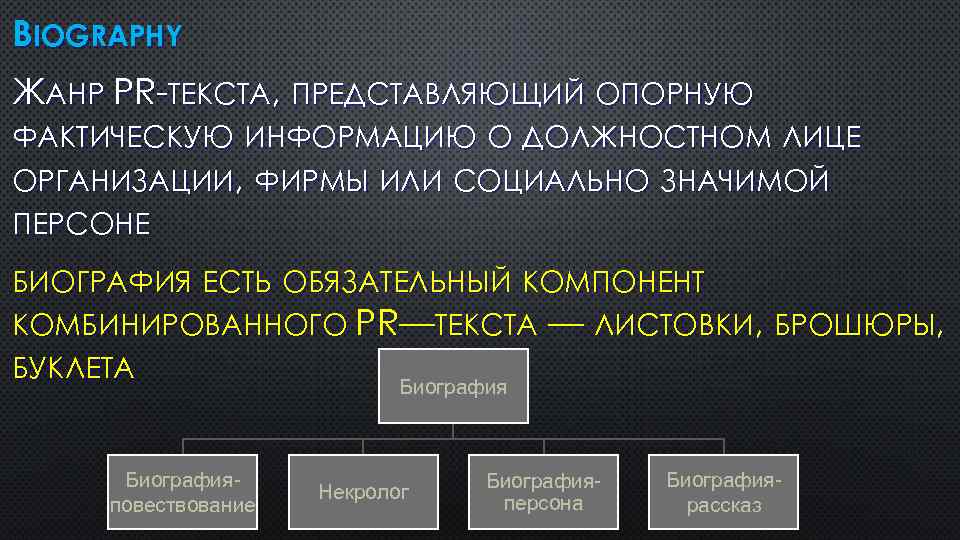 BIOGRAPHY

ЖАНР PR-ТЕКСТА, ПРЕДСТАВЛЯЮЩИЙ ОПОРНУЮ ФАКТИЧЕСКУЮ ИНФОРМАЦИЮ О ДОЛЖНОСТНОМ ЛИЦЕ ОРГАНИЗАЦИИ, ФИРМЫ ИЛИ СОЦИАЛЬНО ЗНАЧИМОЙ ПЕРСОНЕ

БИОГРАФИЯ ЕСТЬ ОБЯЗАТЕЛЬНЫЙ КОМПОНЕНТ КОМБИНИРОВАННОГО PR—ТЕКСТА — ЛИСТОВКИ, БРОШЮРЫ, БУКЛЕТА

Биография

Биография-повествование

Некролог

Биография-персона

Биография-рассказ